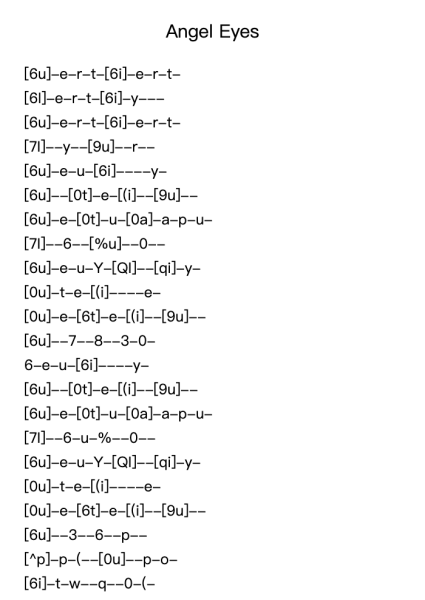 Angel Eyes

[6u]–e–r–t–[6i]–e–r–t–
[6l]–e–r–t–[6i]–y–––
[6u]–e–r–t–[6i]–e–r–t–
[7l]––y––[9u]––r––
[6u]–e–u–[6i]––––y–
[6u]––[0t]–e–[(i]––[9u]––
[6u]–e–[0t]–u–[0a]–a–p–u–
[7l]––6––[%u]––0––
[6u]–e–u–Y–[Ql]––[qi]–y–
[0u]–t–e–[(i]––––e–
[0u]–e–[6t]–e–[(i]––[9u]––
[6u]––7––8––3–0–
6–e–u–[6i]––––y–
[6u]––[0t]–e–[(i]––[9u]––
[6u]–e–[0t]–u–[0a]–a–p–u–
[7l]––6–u–%––0––
[6u]–e–u–Y–[Ql]––[qi]–y–
[0u]–t–e–[(i]––––e–
[0u]–e–[6t]–e–[(i]––[9u]––
[6u]––3––6––p––
[^p]–p–(––[0u]––p–o–
[6i]–t–w––q––0–(–